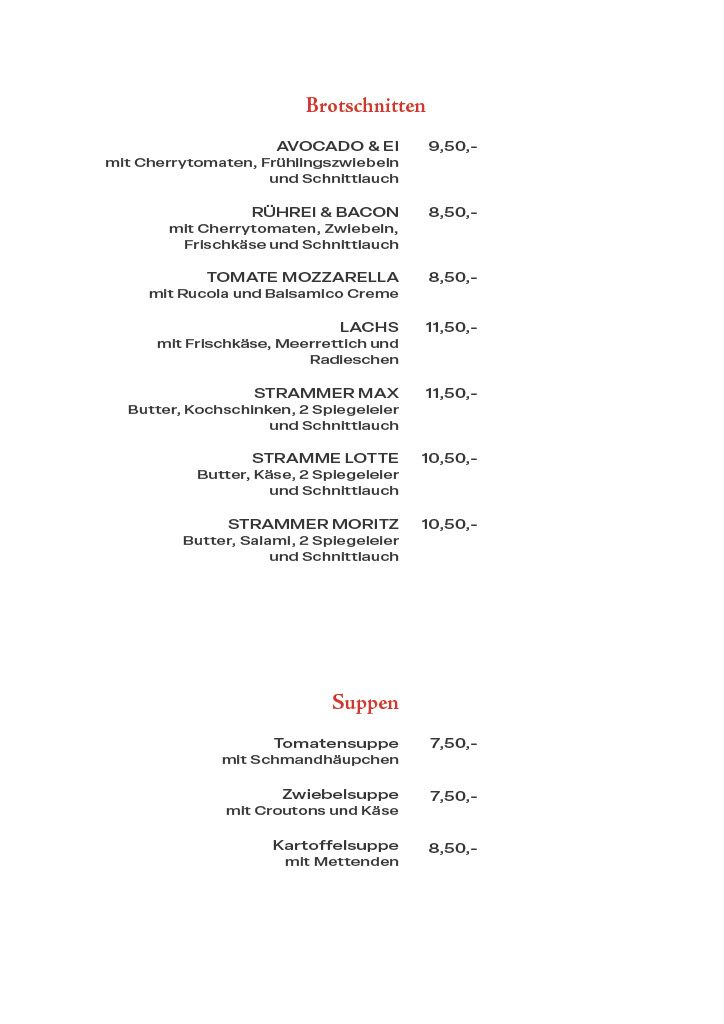 Brotschnitten

AVOCADO & EI 9,50,-
mit Cherrytomaten, Frühlingszwiebeln und Schnittlauch

RÜHREI & BACON 8,50,-
mit Cherrytomaten, Zwiebeln, Frischkäse und Schnittlauch

TOMATE MOZZARELLA 8,50,-
mit Rucola und Balsamico Creme

LACHS 11,50,-
mit Frischkäse, Meerrettich und Radieschen

STRAMMER MAX 11,50,-
Butter, Kochschinken, 2 Spiegeleier und Schnittlauch

STRAMME LOTTE 10,50,-
Butter, Käse, 2 Spiegeleier und Schnittlauch

STRAMMER MORITZ 10,50,-
Butter, Salami, 2 Spiegeleier und Schnittlauch

Suppen

Tomatensuppe 7,50,-
mit Schmandhäupchen

Zwiebelsuppe 7,50,-
mit Croutons und Käse

Kartoffelsuppe 8,50,-
mit Mettenden